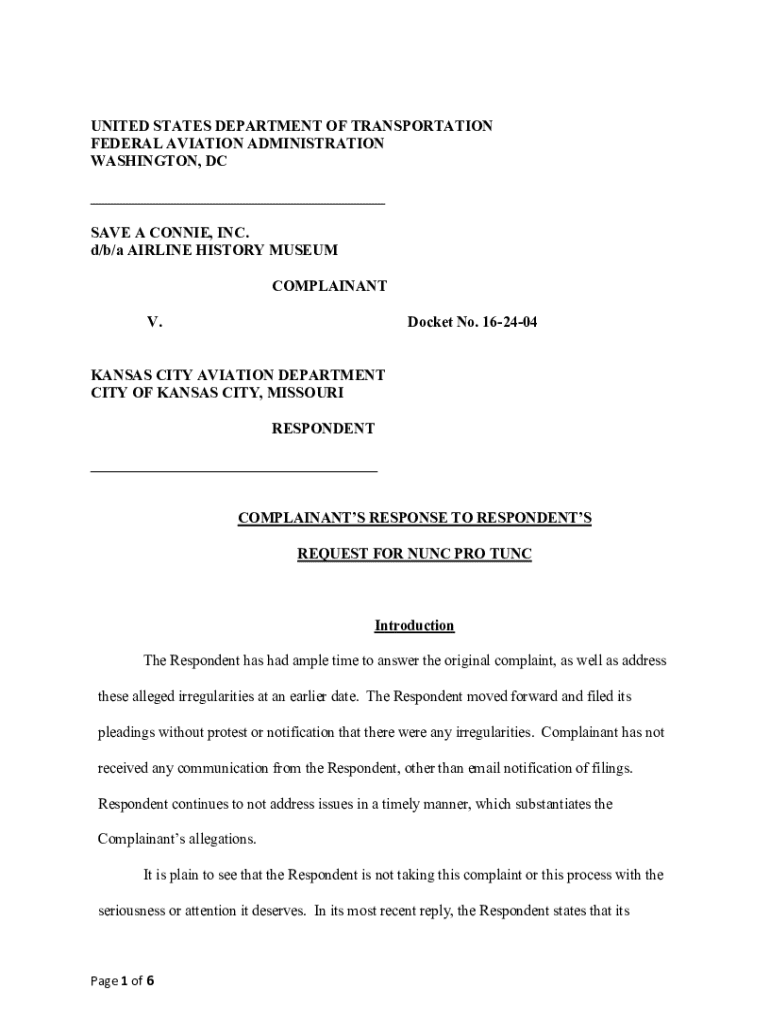 UNITED STATES DEPARTMENT OF TRANSPORTATION
FEDERAL AVIATION ADMINISTRATION
WASHINGTON, DC

SAVE A CONNIE, INC.
d/b/a AIRLINE HISTORY MUSEUM

COMPLAINANT

V.

Docket No. 16-24-04

KANSAS CITY AVIATION DEPARTMENT
CITY OF KANSAS CITY, MISSOURI

RESPONDENT

COMPLAINANT'S RESPONSE TO RESPONDENT'S

REQUEST FOR NUNC PRO TUNC

Introduction

The Respondent has had ample time to answer the original complaint, as well as address these alleged irregularities at an earlier date. The Respondent moved forward and filed its pleadings without protest or notification that there were any irregularities. Complainant has not received any communication from the Respondent, other than email notification of filings. Respondent continues to not address issues in a timely manner, which substantiates the Complainant's allegations.

It is plain to see that the Respondent is not taking this complaint or this process with the seriousness or attention it deserves. In its most recent reply, the Respondent states that its

Page 1 of 6